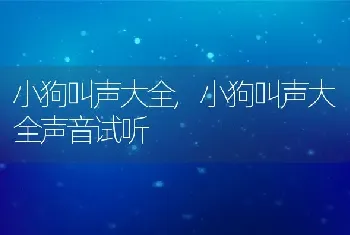 小狗叫声大全，小狗叫声大全声音试听